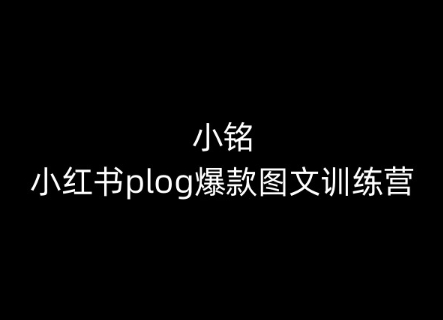 小铭
小红书plog爆款图文训练营